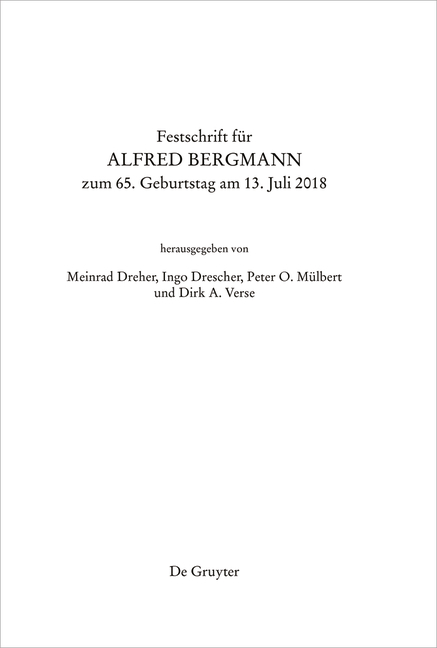 Festschrift für
ALFRED BERGMANN
zum 65. Geburtstag am 13. Juli 2018

herausgegeben von

Meinrad Dreher, Ingo Drescher, Peter O. Mülbert
und Dirk A. Verse

De Gruyter